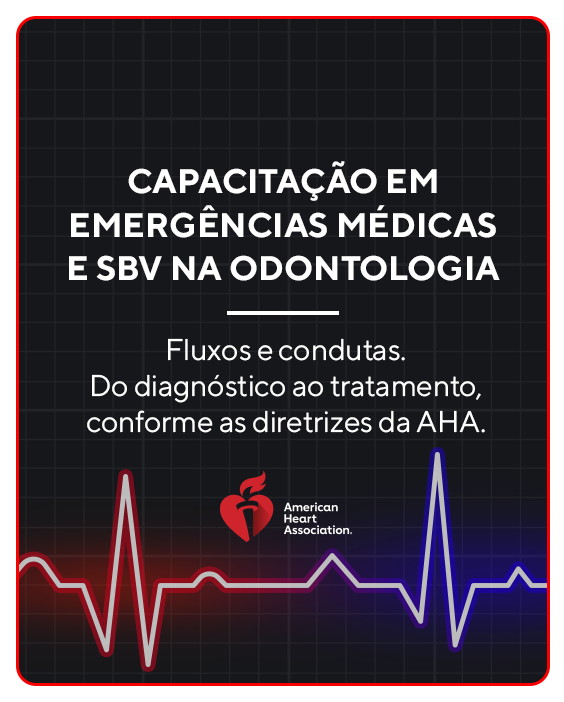 CAPACITAÇÃO EM EMERGÊNCIAS MÉDICAS E SBV NA ODONTOLOGIA

Fluxos e condutas.
Do diagnóstico ao tratamento, conforme as diretrizes da AHA.

American Heart Association.